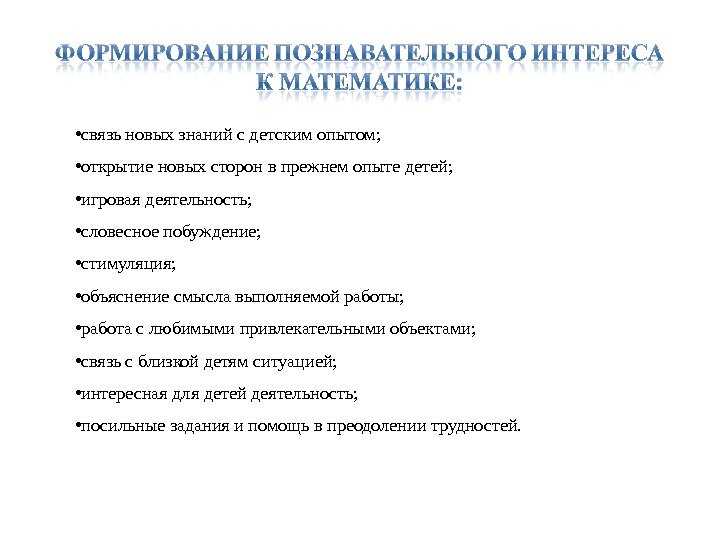 ФОРМИРОВАНИЕ ПОЗНАВАТЕЛЬНОГО ИНТЕРЕСА К МАТЕМАТИКЕ:

•связь новых знаний с детским опытом;

•открытие новых сторон в прежнем опыте детей;

•игровая деятельность;

•словесное побуждение;

•стимуляция;

•объяснение смысла выполняемой работы;

•работа с любимыми привлекательными объектами;

•связь с близкой детям ситуацией;

•интересная для детей деятельность;

•посильные задания и помощь в преодолении трудностей.